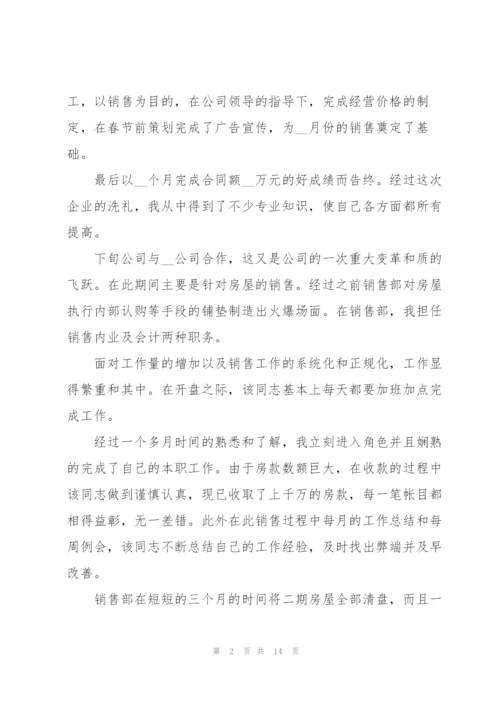 工，以销售为目的，在公司领导的指导下，完成经营价格的制定，在春节前策划完成了广告宣传，为__月份的销售奠定了基础。

最后以__个月完成合同额__万元的好成绩而告终。经过这次企业的洗礼，我从中得到了不少专业知识，使自己各方面都所有提高。

下旬公司与__公司合作，这又是公司的一次重大变革和质的飞跃。在此期间主要是针对房屋的销售。经过之前销售部对房屋执行内部认购等手段的铺垫制造出火爆场面。在销售部，我担任销售内业及会计两种职务。

面对工作量的增加以及销售工作的系统化和正规化，工作显得繁重和其中。在开盘之际，该同志基本上每天都要加班加点完成工作。

经过一个多月时间的熟悉和了解，我立刻进入角色并且娴熟的完成了自己的本职工作。由于房款数额巨大，在收款的过程中该同志做到谨慎认真，现已收取了上千万的房款，每一笔帐目都相得益彰，无一差错。此外在此销售过程中每月的工作总结和每周例会，该同志不断总结自己的工作经验，及时找出弊端并及早改善。

销售部在短短的三个月的时间将二期房屋全部清盘，而且一

第 2 页 共 14 页